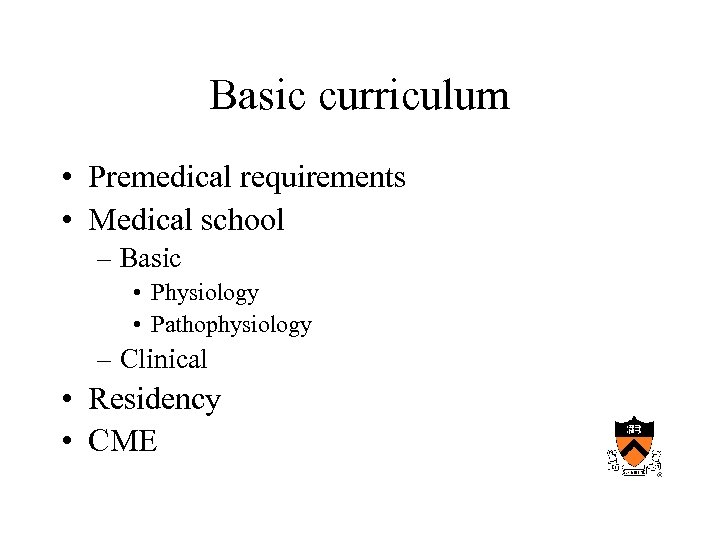 Basic curriculum

• Premedical requirements
• Medical school
– Basic
• Physiology
• Pathophysiology
– Clinical
• Residency
• CME